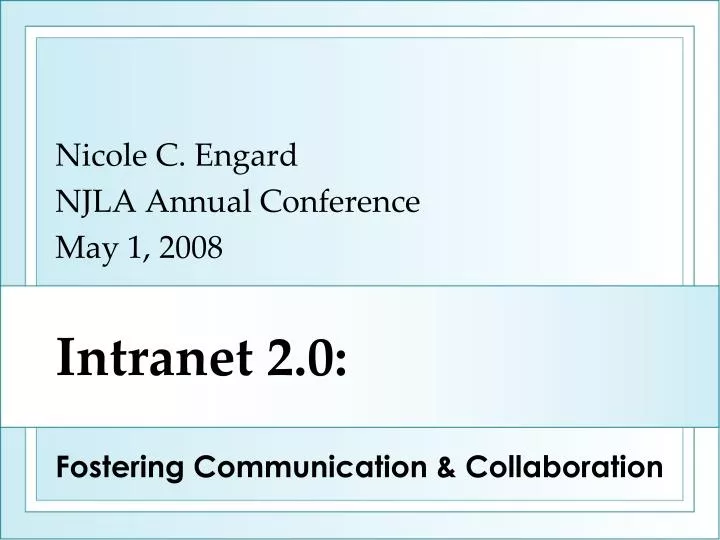 Nicole C. Engard
NJLA Annual Conference
May 1, 2008

Intranet 2.0:

Fostering Communication & Collaboration